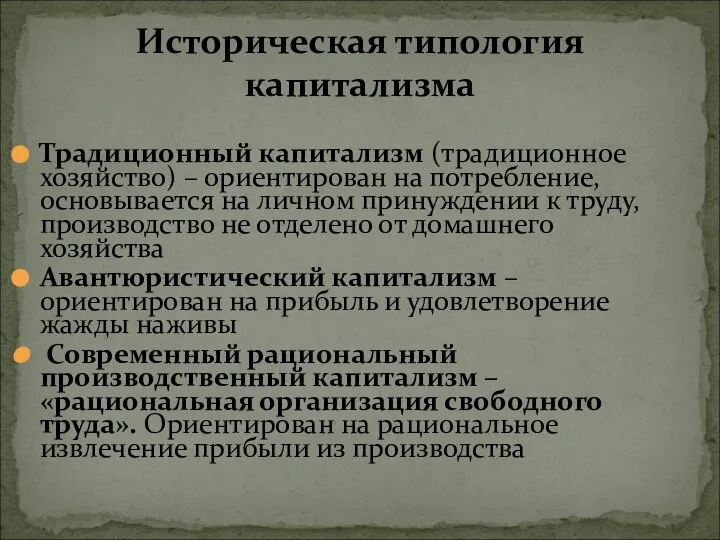 Историческая типология капитализма

Традиционный капитализм (традиционное хозяйство) – ориентирован на потребление, основывается на личном принуждении к труду, производство не отделено от домашнего хозяйства

Авантюристический капитализм – ориентирован на прибыль и удовлетворение жажды наживы

Современный рациональный производственный капитализм – «рациональная организация свободного труда». Ориентирован на рациональное извлечение прибыли из производства